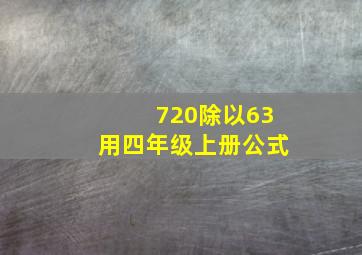 720除以63
用四年级上册公式